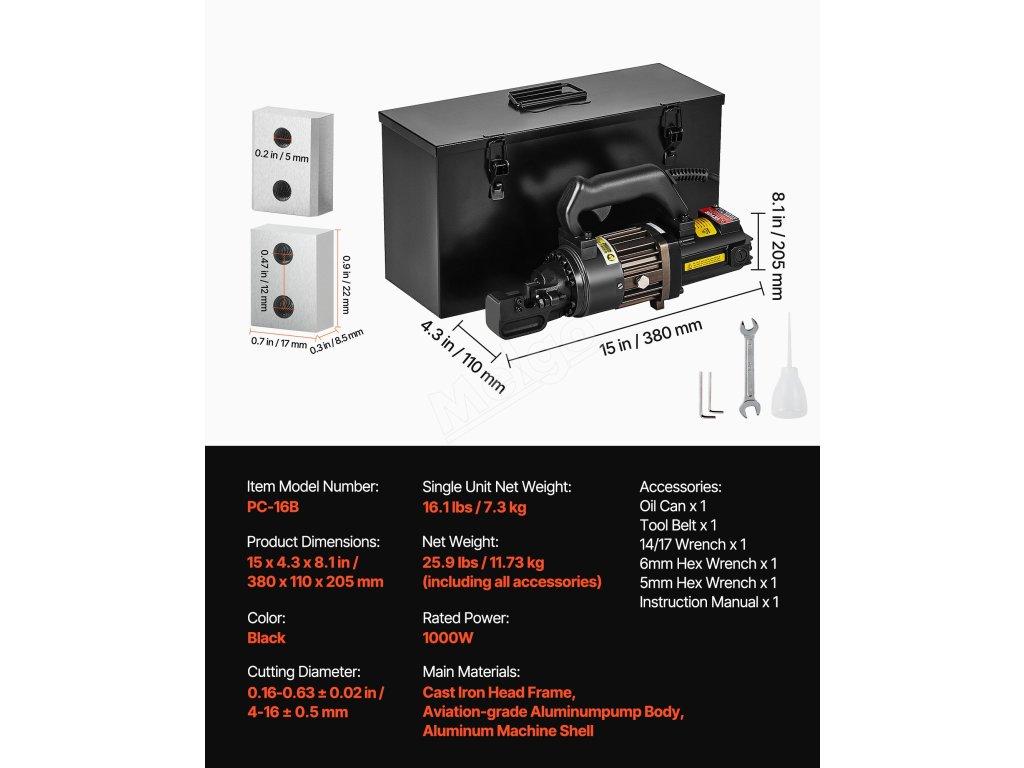 0.2 in / 5 mm

0.47 in / 12 mm

0.9 in / 22 mm

0.7 in / 17 mm

0.3 in / 8.5 mm

8.1 in / 205 mm

4.3 in / 110 mm

15 in / 380 mm

Item Model Number:
PC-16B

Product Dimensions:
15 x 4.3 x 8.1 in / 380 x 110 x 205 mm

Color:
Black

Cutting Diameter:
0.16-0.63 ± 0.02 in / 4-16 ± 0.5 mm

Single Unit Net Weight:
16.1 lbs / 7.3 kg

Net Weight:
25.9 lbs / 11.73 kg (including all accessories)

Rated Power:
1000W

Main Materials:
Cast Iron Head Frame, Aviation-grade Aluminumpump Body, Aluminum Machine Shell

Accessories:
Oil Can x 1
Tool Belt x 1
14/17 Wrench x 1
6mm Hex Wrench x 1
5mm Hex Wrench x 1
Instruction Manual x 1